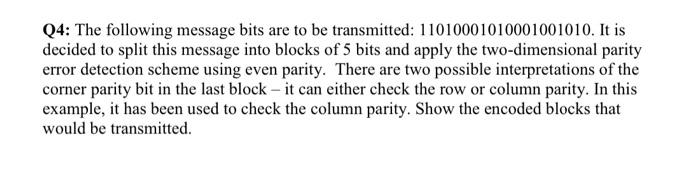 **Q4:** The following message bits are to be transmitted: 11010001010001001010. It is decided to split this message into blocks of 5 bits and apply the two-dimensional parity error detection scheme using even parity. There are two possible interpretations of the corner parity bit in the last block – it can either check the row or column parity. In this example, it has been used to check the column parity. Show the encoded blocks that would be transmitted.